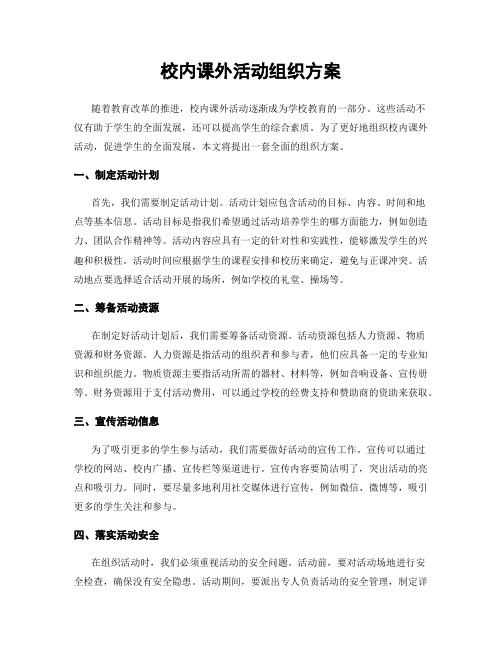 校内课外活动组织方案

随着教育改革的推进，校内课外活动逐渐成为学校教育的一部分。这些活动不仅有助于学生的全面发展，还可以提高学生的综合素质。为了更好地组织校内课外活动，促进学生的全面发展，本文将提出一套全面的组织方案。

一、制定活动计划

首先，我们需要制定活动计划。活动计划应包含活动的目标、内容、时间和地点等基本信息。活动目标是指我们希望通过活动培养学生的哪方面能力，例如创造力、团队合作精神等。活动内容应具有一定的针对性和实践性，能够激发学生的兴趣和积极性。活动时间应根据学生的课程安排和校历来确定，避免与正课冲突。活动地点要选择适合活动开展的场所，例如学校的礼堂、操场等。

二、筹备活动资源

在制定好活动计划后，我们需要筹备活动资源。活动资源包括人力资源、物质资源和财务资源。人力资源是指活动的组织者和参与者，他们应具备一定的专业知识和组织能力。物质资源主要指活动所需的器材、材料等，例如音响设备、宣传册等。财务资源用于支付活动费用，可以通过学校的经费支持和赞助商的资助来获取。

三、宣传活动信息

为了吸引更多的学生参与活动，我们需要做好活动的宣传工作。宣传可以通过学校的网站、校内广播、宣传栏等渠道进行。宣传内容要简洁明了，突出活动的亮点和吸引力。同时，要尽量多地利用社交媒体进行宣传，例如微信、微博等，吸引更多的学生关注和参与。

四、落实活动安全

在组织活动时，我们必须重视活动的安全问题。活动前，要对活动场地进行安全检查，确保没有安全隐患。活动期间，要派出专人负责活动的安全管理，制定详